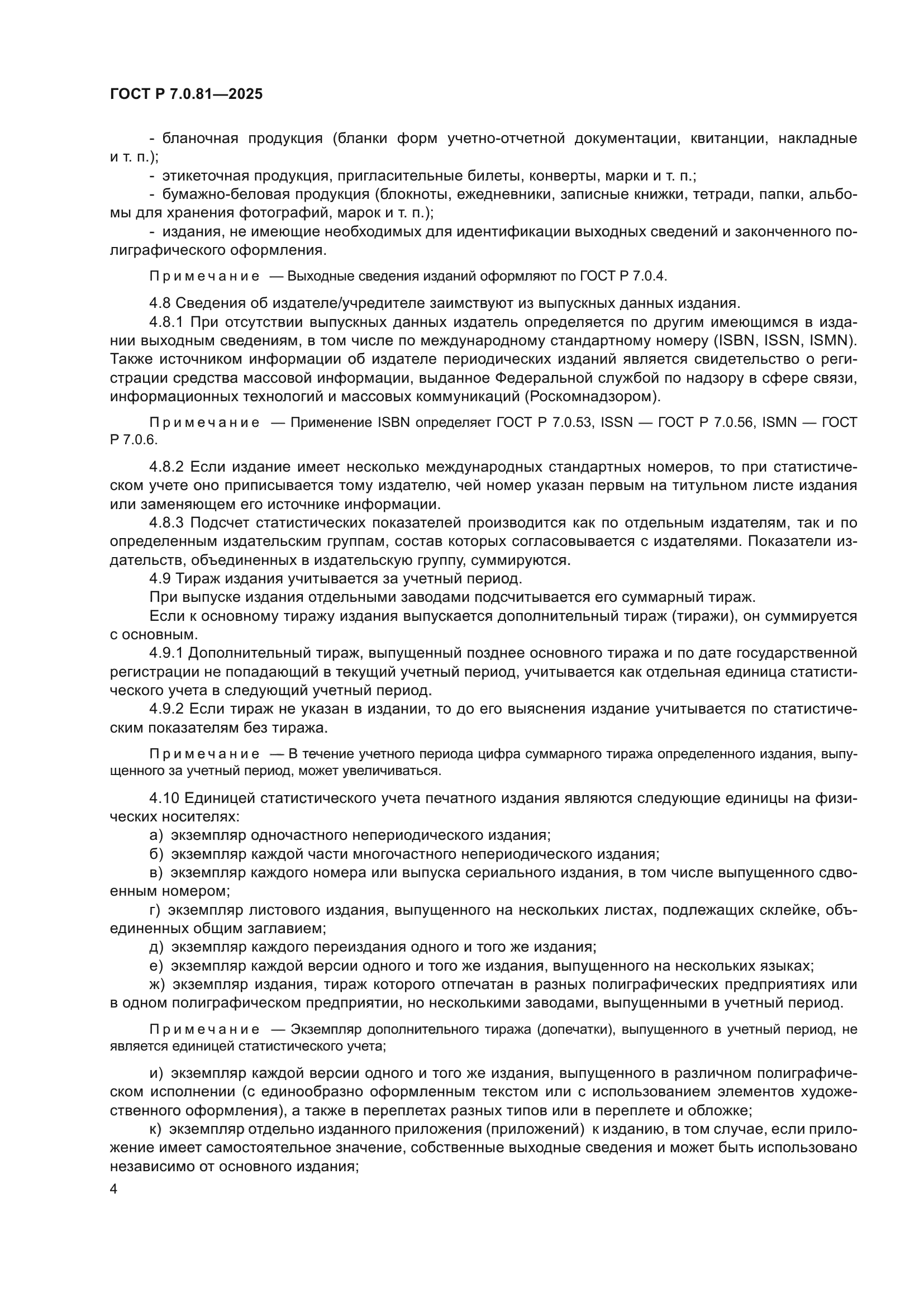 ГОСТ Р 7.0.81—2025

- бланочная продукция (бланки форм учетно-отчетной документации, квитанции, накладные и т. п.);
- этикеточная продукция, пригласительные билеты, конверты, марки и т. п.;
- бумажно-беловая продукция (блокноты, ежедневники, записные книжки, тетради, папки, альбомы для хранения фотографий, марок и т. п.);
- издания, не имеющие необходимых для идентификации выходных сведений и законченного полиграфического оформления.

Примечание — Выходные сведения изданий оформляют по ГОСТ Р 7.0.4.

4.8 Сведения об издателе/учредителе заимствуют из выпускных данных издания.
4.8.1 При отсутствии выпускных данных издатель определяется по другим имеющимся в издании выходным сведениям, в том числе по международному стандартному номеру (ISBN, ISSN, ISMN). Также источником информации об издателе периодических изданий является свидетельство о регистрации средства массовой информации, выданное Федеральной службой по надзору в сфере связи, информационных технологий и массовых коммуникаций (Роскомнадзором).

Примечание — Применение ISBN определяет ГОСТ Р 7.0.53, ISSN — ГОСТ Р 7.0.56, ISMN — ГОСТ Р 7.0.6.

4.8.2 Если издание имеет несколько международных стандартных номеров, то при статистическом учете оно приписывается тому издателю, чей номер указан первым на титульном листе издания или заменяющем его источнике информации.
4.8.3 Подсчет статистических показателей производится как по отдельным издателям, так и по определенным издательским группам, состав которых согласовывается с издателями. Показатели издательств, объединенных в издательскую группу, суммируются.
4.9 Тираж издания учитывается за учетный период.
При выпуске издания отдельными заводами подсчитывается его суммарный тираж.
Если к основному тиражу издания выпускается дополнительный тираж (тиражи), он суммируется с основным.
4.9.1 Дополнительный тираж, выпущенный позднее основного тиража и по дате государственной регистрации не попадающий в текущий учетный период, учитывается как отдельная единица статистического учета в следующий учетный период.
4.9.2 Если тираж не указан в издании, то до его выяснения издание учитывается по статистическим показателям без тиража.

Примечание — В течение учетного периода цифра суммарного тиража определенного издания, выпущенного за учетный период, может увеличиваться.

4.10 Единицей статистического учета печатного издания являются следующие единицы на физических носителях:
а) экземпляр одночастного непериодического издания;
б) экземпляр каждой части многочастного непериодического издания;
в) экземпляр каждого номера или выпуска сериального издания, в том числе выпущенного сдвоенным номером;
г) экземпляр листового издания, выпущенного на нескольких листах, подлежащих склейке, объединенных общим заглавием;
д) экземпляр каждого переиздания одного и того же издания;
е) экземпляр каждой версии одного и того же издания, выпущенного на нескольких языках;
ж) экземпляр издания, тираж которого отпечатан в разных полиграфических предприятиях или в одном полиграфическом предприятии, но несколькими заводами, выпущенными в учетный период.

Примечание — Экземпляр дополнительного тиража (допечатки), выпущенного в учетный период, не является единицей статистического учета;

и) экземпляр каждой версии одного и того же издания, выпущенного в различном полиграфическом исполнении (с единообразно оформленным текстом или с использованием элементов художественного оформления), а также в переплетах разных типов или в переплете и обложке;
к) экземпляр отдельно изданного приложения (приложений) к изданию, в том случае, если приложение имеет самостоятельное значение, собственные выходные сведения и может быть использовано независимо от основного издания;

4